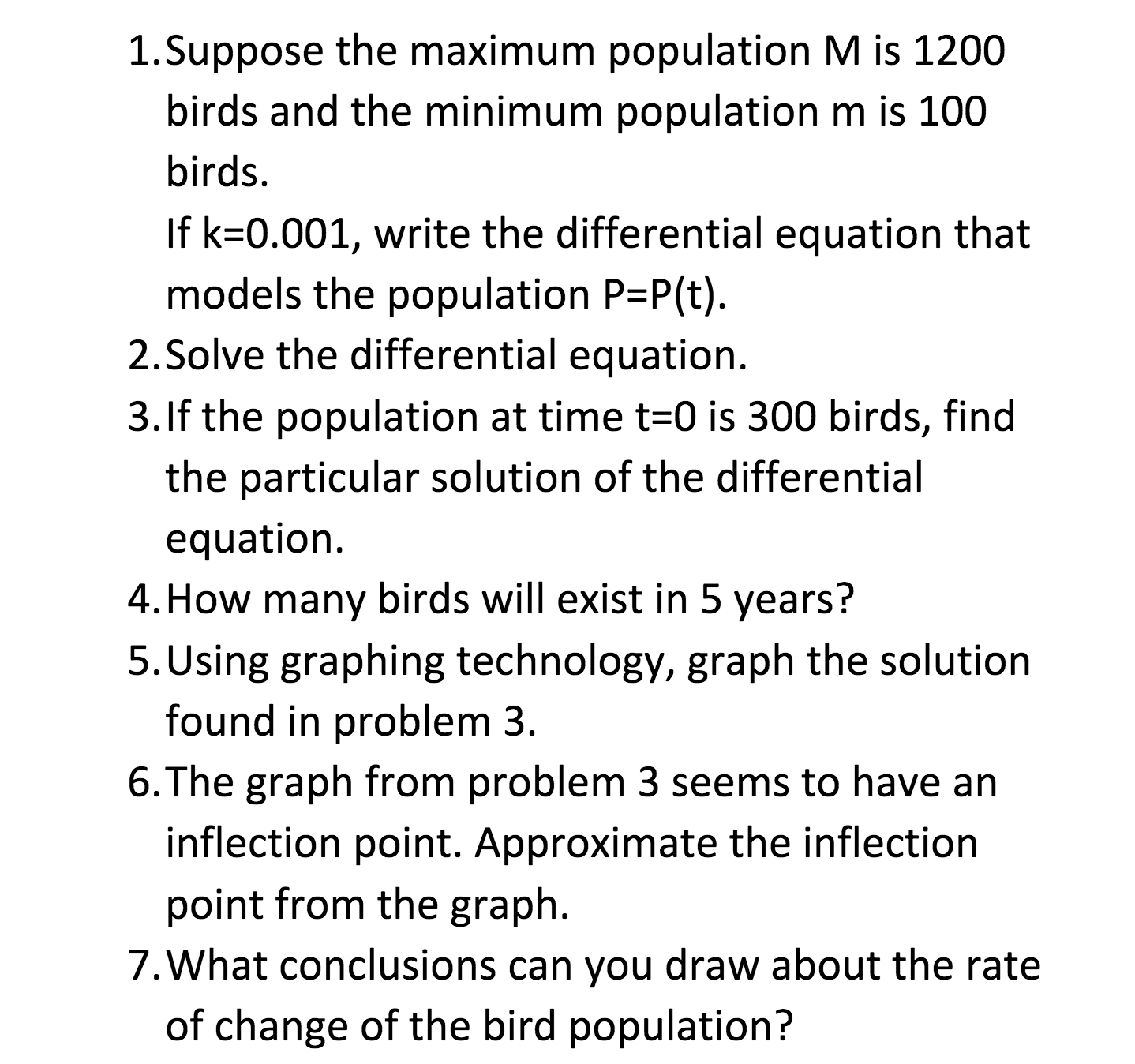 1. Suppose the maximum population M is 1200 birds and the minimum population m is 100 birds.

If k=0.001, write the differential equation that models the population P=P(t).

2. Solve the differential equation.
3. If the population at time t=0 is 300 birds, find the particular solution of the differential equation.
4. How many birds will exist in 5 years?
5. Using graphing technology, graph the solution found in problem 3.
6. The graph from problem 3 seems to have an inflection point. Approximate the inflection point from the graph.
7. What conclusions can you draw about the rate of change of the bird population?